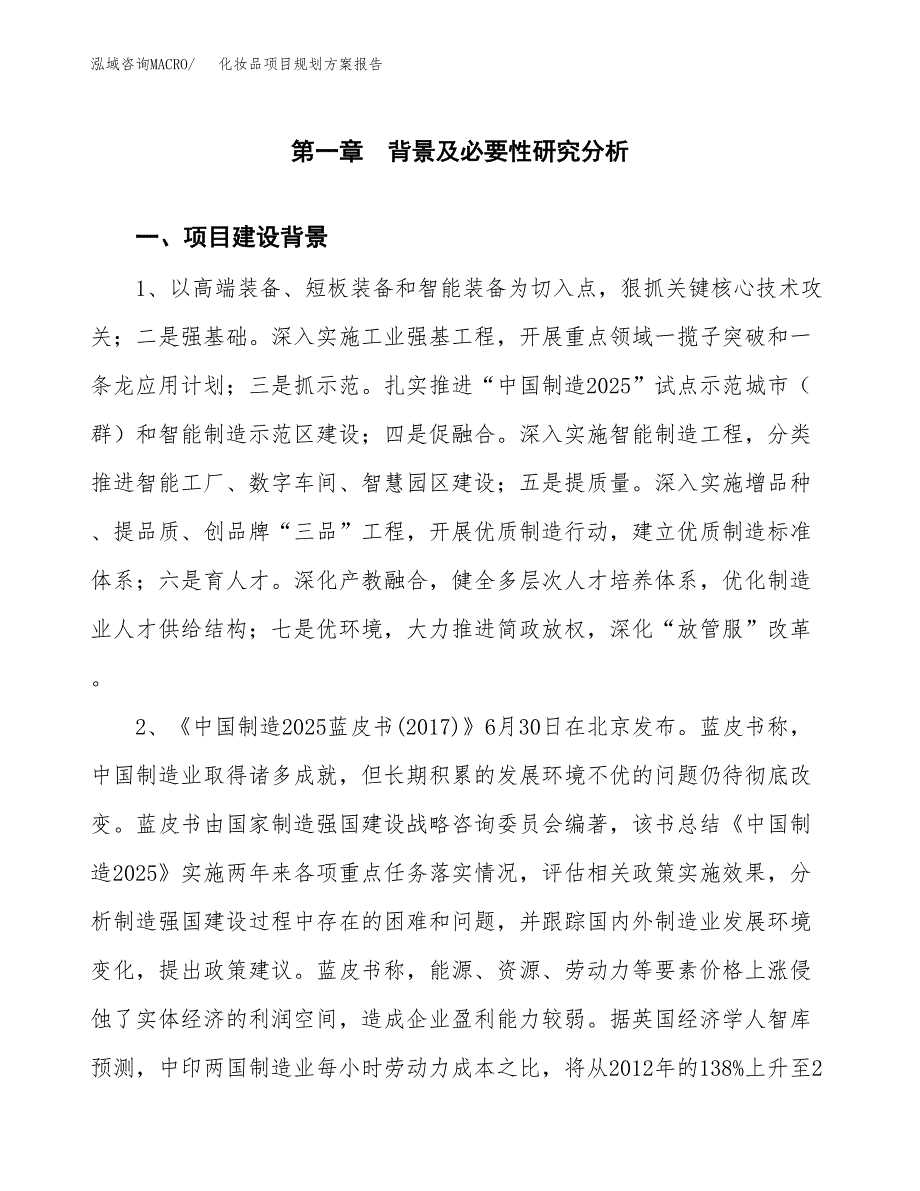 泓域咨询MACRO/　化妆品项目规划方案报告

第一章　背景及必要性研究分析

一、项目建设背景

1、以高端装备、短板装备和智能装备为切入点，狠抓关键核心技术攻关；二是强基础。深入实施工业强基工程，开展重点领域一揽子突破和一条龙应用计划；三是抓示范。扎实推进“中国制造2025”试点示范城市（群）和智能制造示范区建设；四是促融合。深入实施智能制造工程，分类推进智能工厂、数字车间、智慧园区建设；五是提质量。深入实施增品种、提品质、创品牌“三品”工程，开展优质制造行动，建立优质制造标准体系；六是育人才。深化产教融合，健全多层次人才培养体系，优化制造业人才供给结构；七是优环境，大力推进简政放权，深化“放管服”改革。

2、《中国制造2025蓝皮书(2017)》6月30日在北京发布。蓝皮书称，中国制造业取得诸多成就，但长期积累的发展环境不优的问题仍待彻底改变。蓝皮书由国家制造强国建设战略咨询委员会编著，该书总结《中国制造2025》实施两年来各项重点任务落实情况，评估相关政策实施效果，分析制造强国建设过程中存在的困难和问题，并跟踪国内外制造业发展环境变化，提出政策建议。蓝皮书称，能源、资源、劳动力等要素价格上涨侵蚀了实体经济的利润空间，造成企业盈利能力较弱。据英国经济学人智库预测，中印两国制造业每小时劳动力成本之比，将从2012年的138%上升至2